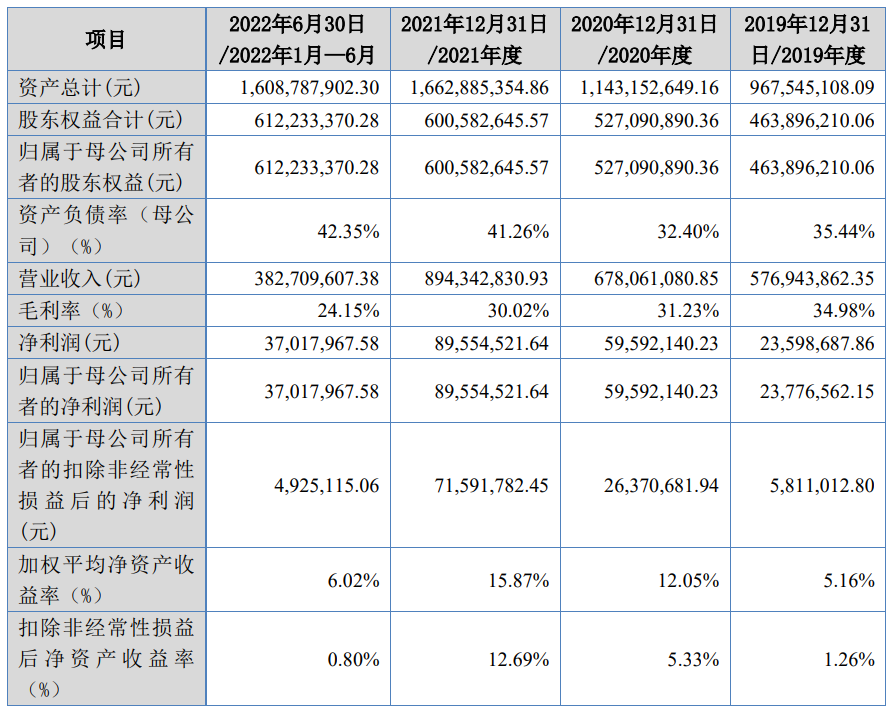 | 项目 | 2022年6月30日/2022年1月—6月 | 2021年12月31日/2021年度 | 2020年12月31日/2020年度 | 2019年12月31日/2019年度 |
|---|---|---|---|---|
| 资产总计(元) | 1,608,787,902.30 | 1,662,885,354.86 | 1,143,152,649.16 | 967,545,108.09 |
| 股东权益合计(元) | 612,233,370.28 | 600,582,645.57 | 527,090,890.36 | 463,896,210.06 |
| 归属于母公司所有者的股东权益(元) | 612,233,370.28 | 600,582,645.57 | 527,090,890.36 | 463,896,210.06 |
| 资产负债率（母公司）（%） | 42.35% | 41.26% | 32.40% | 35.44% |
| 营业收入(元) | 382,709,607.38 | 894,342,830.93 | 678,061,080.85 | 576,943,862.35 |
| 毛利率（%） | 24.15% | 30.02% | 31.23% | 34.98% |
| 净利润(元) | 37,017,967.58 | 89,554,521.64 | 59,592,140.23 | 23,598,687.86 |
| 归属于母公司所有者的净利润(元) | 37,017,967.58 | 89,554,521.64 | 59,592,140.23 | 23,776,562.15 |
| 归属于母公司所有者的扣除非经常性损益后的净利润(元) | 4,925,115.06 | 71,591,782.45 | 26,370,681.94 | 5,811,012.80 |
| 加权平均净资产收益率（%） | 6.02% | 15.87% | 12.05% | 5.16% |
| 扣除非经常性损益后净资产收益率（%） | 0.80% | 12.69% | 5.33% | 1.26% |